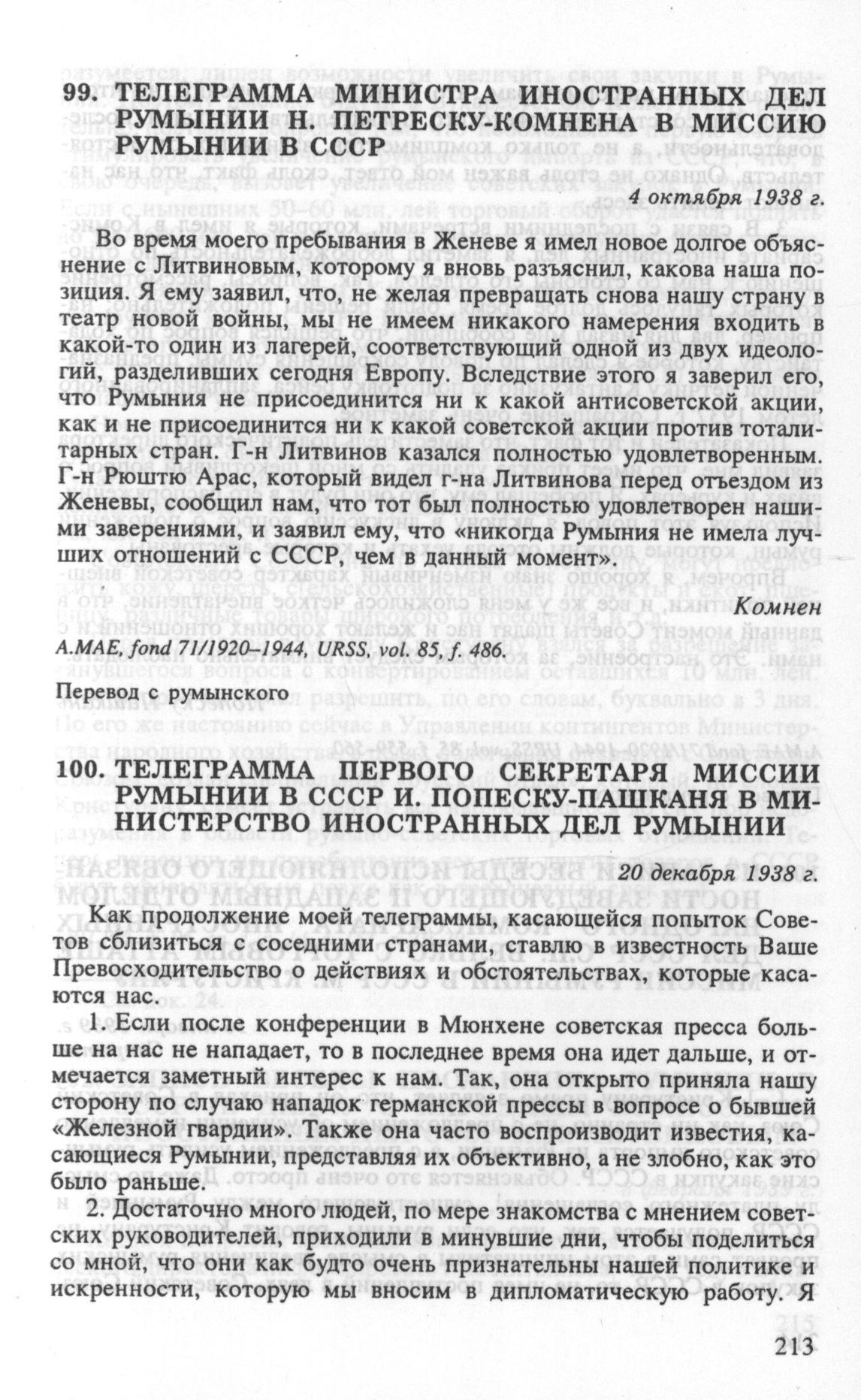 99. ТЕЛЕГРАММА МИНИСТРА ИНОСТРАННЫХ ДЕЛ РУМЫНИИ Н. ПЕТРЕСКУ-КОМНЕНА В МИССИЮ РУМЫНИИ В СССР

4 октября 1938 г.

Во время моего пребывания в Женеве я имел новое долгое объяснение с Литвиновым, которому я вновь разъяснил, какова наша позиция. Я ему заявил, что, не желая превращать снова нашу страну в театр новой войны, мы не имеем никакого намерения входить в какой-то один из лагерей, соответствующий одной из двух идеологий, разделивших сегодня Европу. Вследствие этого я заверил его, что Румыния не присоединится ни к какой антисоветской акции, как и не присоединится ни к какой советской акции против тоталитарных стран. Г-н Литвинов казался полностью удовлетворенным. Г-н Рюштю Арас, который видел г-на Литвинова перед отъездом из Женевы, сообщил нам, что тот был полностью удовлетворен нашими заверениями, и заявил ему, что «никогда Румыния не имела лучших отношений с СССР, чем в данный момент».

Комнен

A.MAE, fond 71/1920–1944, URSS, vol. 85, f. 486.

Перевод с румынского

100. ТЕЛЕГРАММА ПЕРВОГО СЕКРЕТАРЯ МИССИИ РУМЫНИИ В СССР И. ПОПЕСКУ-ПАШКАНЯ В МИНИСТЕРСТВО ИНОСТРАННЫХ ДЕЛ РУМЫНИИ

20 декабря 1938 г.

Как продолжение моей телеграммы, касающейся попыток Советов сблизиться с соседними странами, ставлю в известность Ваше Превосходительство о действиях и обстоятельствах, которые касаются нас.

1. Если после конференции в Мюнхене советская пресса больше на нас не нападает, то в последнее время она идет дальше, и отмечается заметный интерес к нам. Так, она открыто приняла нашу сторону по случаю нападок германской прессы в вопросе о бывшей «Железной гвардии». Также она часто воспроизводит известия, касающиеся Румынии, представляя их объективно, а не злобно, как это было раньше.

2. Достаточно много людей, по мере знакомства с мнением советских руководителей, приходили в минувшие дни, чтобы поделиться со мной, что они как будто очень признательны нашей политике и искренности, которую мы вносим в дипломатическую работу. Я

213